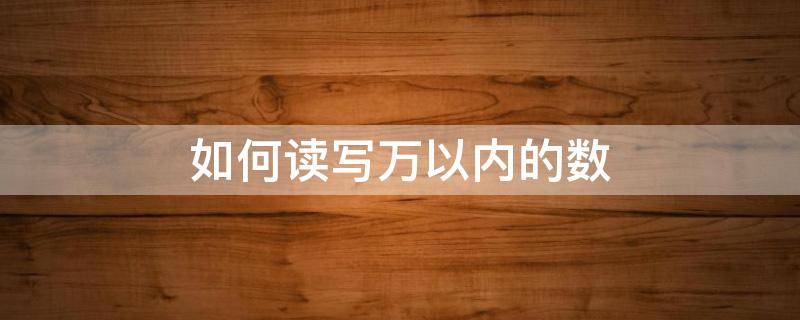 如何读写万以内的数